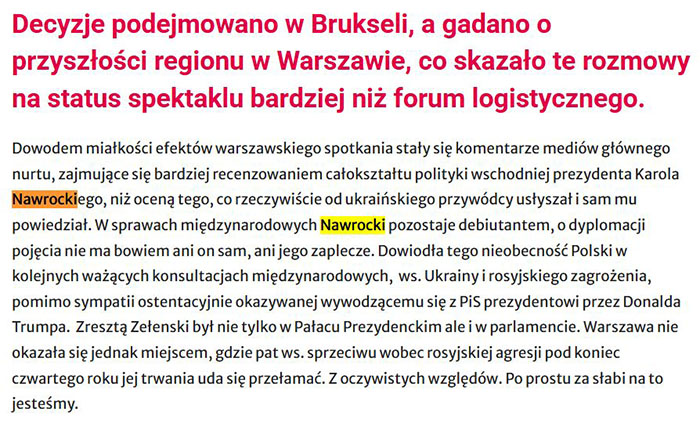 Decyzje podejmowano w Brukseli, a gadano o przyszłości regionu w Warszawie, co skazało te rozmowy na status spektaklu bardziej niż forum logistycznego.

Dowodem miałkości efektów warszawskiego spotkania stały się komentarze mediów głównego nurtu, zajmujące się bardziej recenzowaniem całokształtu polityki wschodniej prezydenta Karola Nawrockiego, niż oceną tego, co rzeczywiście od ukraińskiego przywódcy usłyszał i sam mu powiedział. W sprawach międzynarodowych Nawrocki pozostaje debiutantem, o dyplomacji pojęcia nie ma bowiem ani on sam, ani jego zaplecze. Dowiodła tego nieobecność Polski w kolejnych ważących konsultacjach międzynarodowych, ws. Ukrainy i rosyjskiego zagrożenia, pomimo sympatii ostentacyjnie okazywanej wywodzącemu się z PiS prezydentowi przez Donalda Trumpa. Zresztą Zełenski był nie tylko w Pałacu Prezydenckim ale i w parlamencie. Warszawa nie okazała się jednak miejscem, gdzie pat ws. sprzeciwu wobec rosyjskiej agresji pod koniec czwartego roku jej trwania uda się przełamać. Z oczywistych względów. Po prostu za słabi na to jesteśmy.